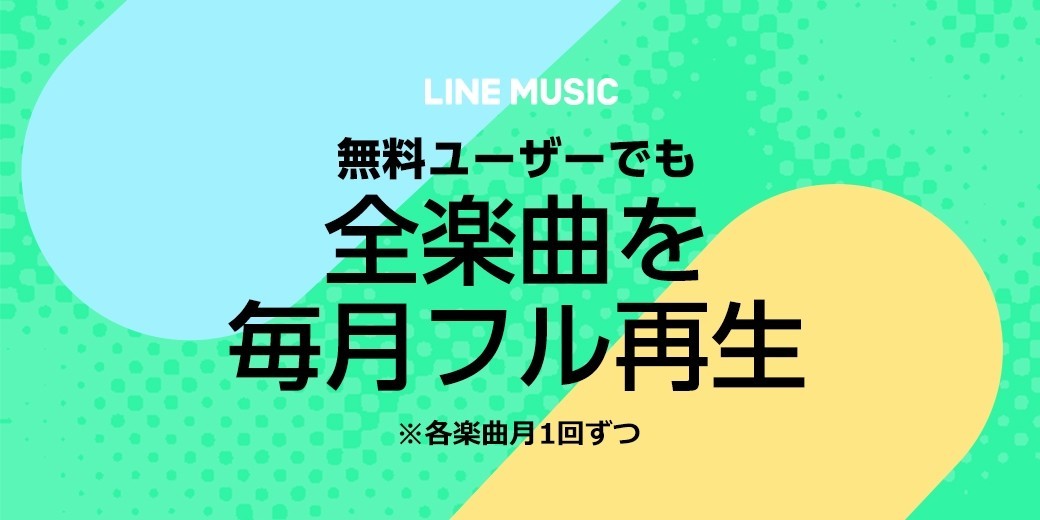 LINE MUSIC

無料ユーザーでも
全楽曲を
毎月フル再生

※各楽曲月1回ずつ